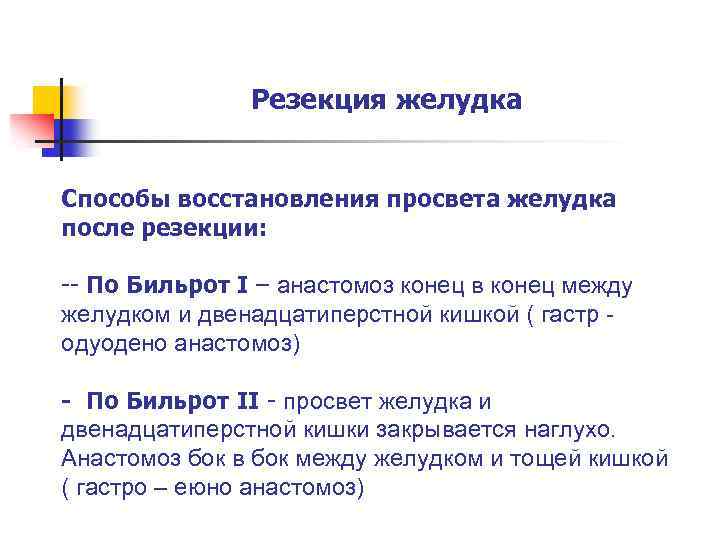 Резекция желудка

Способы восстановления просвета желудка после резекции:

-- По Бильрот I – анастомоз конец в конец между желудком и двенадцатиперстной кишкой ( гастр - одуодено анастомоз)

- По Бильрот II - просвет желудка и двенадцатиперстной кишки закрывается наглухо. Анастомоз бок в бок между желудком и тощей кишкой ( гастро – еюно анастомоз)